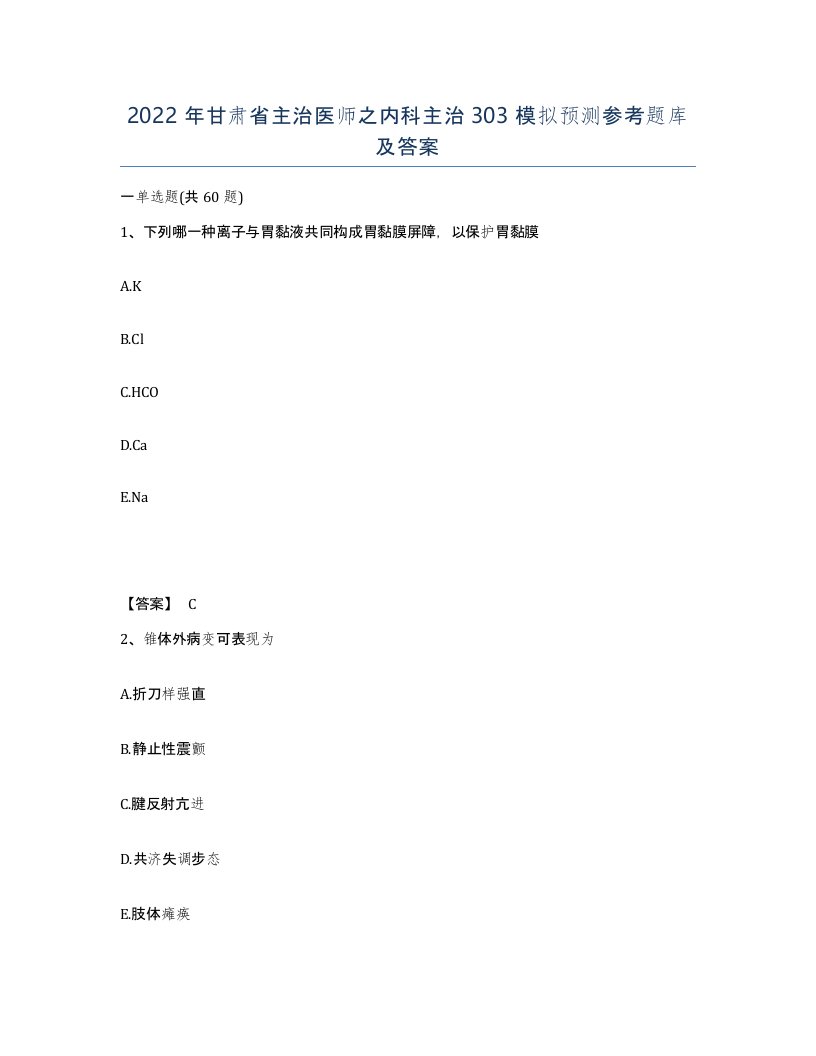 2022年甘肃省主治医师之内科主治303模拟预测参考题库及答案

一单选题(共60题)

1、下列哪一种离子与胃黏液共同构成胃黏膜屏障，以保护胃黏膜

A.K

B.Cl

C.HCO

D.Ca

E.Na

【答案】 C

2、锥体外病变可表现为

A.折刀样强直

B.静止性震颤

C.腱反射亢进

D.共济失调步态

E.肢体瘫痪